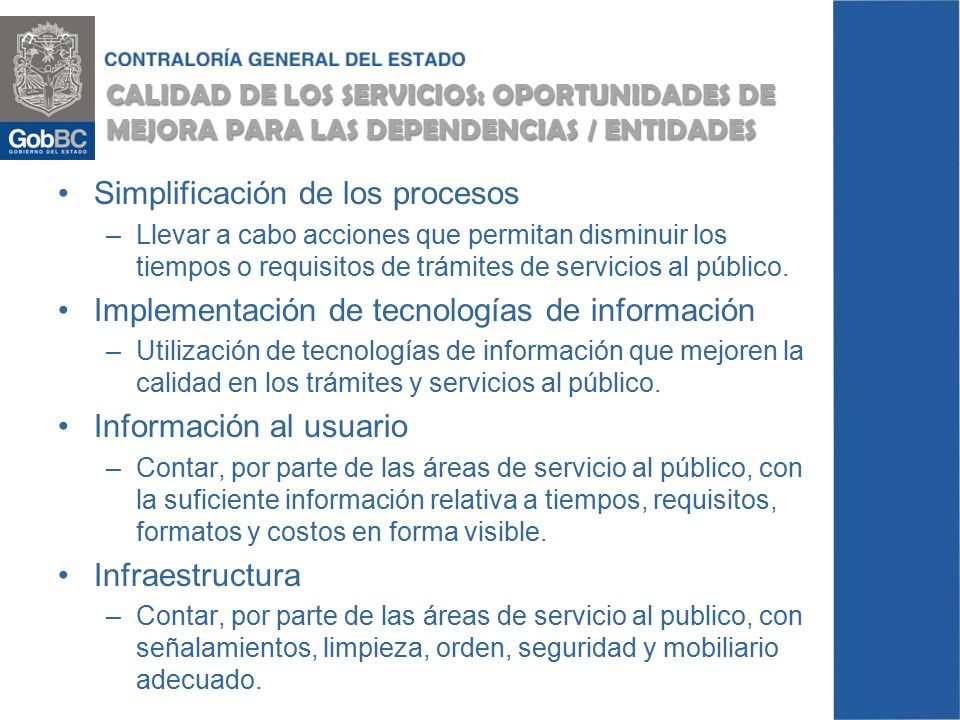 GobBC
GOBIERNO DEL ESTADO

CONTRALORÍA GENERAL DEL ESTADO

CALIDAD DE LOS SERVICIOS: OPORTUNIDADES DE MEJORA PARA LAS DEPENDENCIAS / ENTIDADES

• Simplificación de los procesos
– Llevar a cabo acciones que permitan disminuir los tiempos o requisitos de trámites de servicios al público.

• Implementación de tecnologías de información
– Utilización de tecnologías de información que mejoren la calidad en los trámites y servicios al público.

• Información al usuario
– Contar, por parte de las áreas de servicio al público, con la suficiente información relativa a tiempos, requisitos, formatos y costos en forma visible.

• Infraestructura
– Contar, por parte de las áreas de servicio al publico, con señalamientos, limpieza, orden, seguridad y mobiliario adecuado.